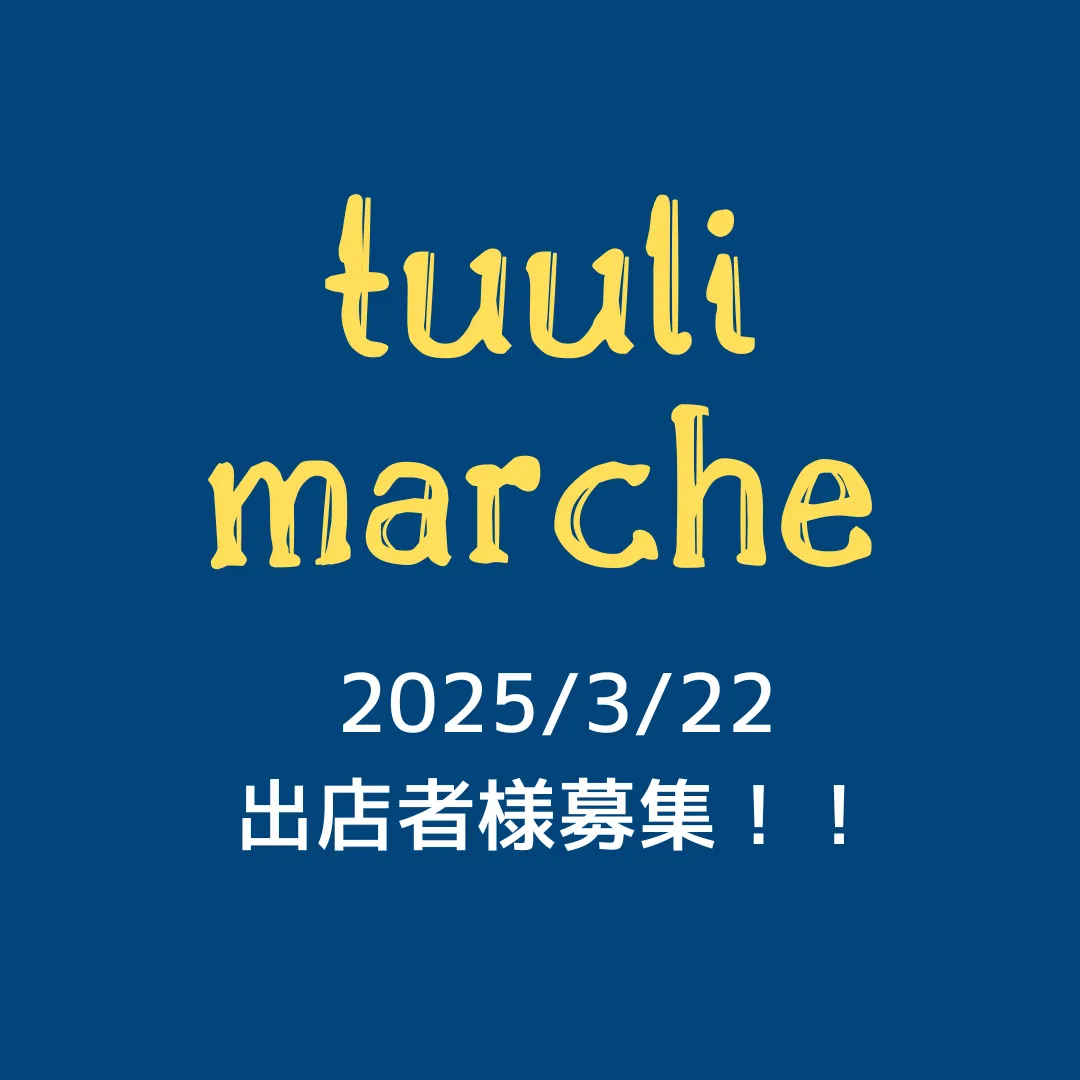 tuuli
marche

2025/3/22
出店者様募集！！